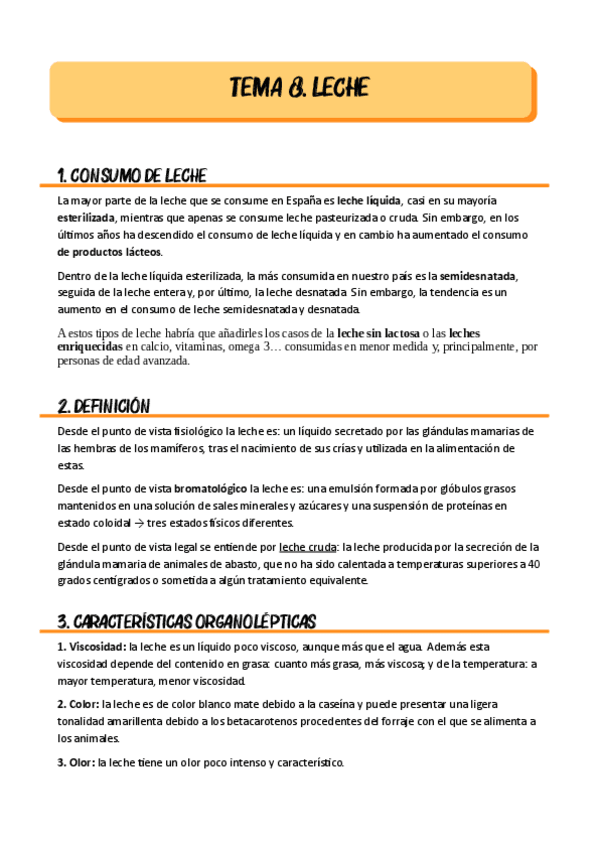 TEMA 8. LECHE

1. CONSUMO DE LECHE

La mayor parte de la leche que se consume en España es leche líquida, casi en su mayoría esterilizada, mientras que apenas se consume leche pasteurizada o cruda. Sin embargo, en los últimos años ha descendido el consumo de leche líquida y en cambio ha aumentado el consumo de productos lácteos.

Dentro de la leche líquida esterilizada, la más consumida en nuestro país es la semidesnatada, seguida de la leche entera y, por último, la leche desnatada. Sin embargo, la tendencia es un aumento en el consumo de leche semidesnatada y desnatada.

A estos tipos de leche habría que añadirles los casos de la leche sin lactosa o las leches enriquecidas en calcio, vitaminas, omega 3… consumidas en menor medida y, principalmente, por personas de edad avanzada.

2. DEFINICIÓN

Desde el punto de vista fisiológico la leche es: un líquido secretado por las glándulas mamarias de las hembras de los mamíferos, tras el nacimiento de sus crías y utilizada en la alimentación de estas.

Desde el punto de vista bromatológico la leche es: una emulsión formada por glóbulos grasos mantenidos en una solución de sales minerales y azúcares y una suspensión de proteínas en estado coloidal → tres estados físicos diferentes.

Desde el punto de vista legal se entiende por leche cruda: la leche producida por la secreción de la glándula mamaria de animales de abasto, que no ha sido calentada a temperaturas superiores a 40 grados centígrados o sometida a algún tratamiento equivalente.

3. CARACTERÍSTICAS ORGANOLÉPTICAS

1. Viscosidad: la leche es un líquido poco viscoso, aunque más que el agua. Además esta viscosidad depende del contenido en grasa: cuanto más grasa, más viscosa; y de la temperatura: a mayor temperatura, menor viscosidad.

2. Color: la leche es de color blanco mate debido a la caseína y puede presentar una ligera tonalidad amarillenta debido a los betacarotenos procedentes del forraje con el que se alimenta a los animales.

3. Olor: la leche tiene un olor poco intenso y característico.